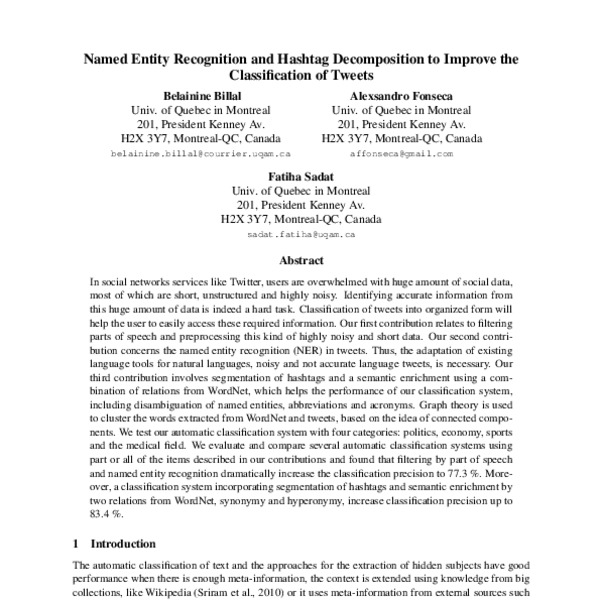 Named Entity Recognition and Hashtag Decomposition to Improve the Classification of Tweets

Belainine Billal
Univ. of Quebec in Montreal
201, President Kenney Av.
H2X 3Y7, Montreal-QC, Canada
belainine.billal@courrier.uqam.ca

Alexsandro Fonseca
Univ. of Quebec in Montreal
201, President Kenney Av.
H2X 3Y7, Montreal-QC, Canada
affonseca@gmail.com

Fatiha Sadat
Univ. of Quebec in Montreal
201, President Kenney Av.
H2X 3Y7, Montreal-QC, Canada
sadat.fatiha@uqam.ca

Abstract

In social networks services like Twitter, users are overwhelmed with huge amount of social data, most of which are short, unstructured and highly noisy. Identifying accurate information from this huge amount of data is indeed a hard task. Classification of tweets into organized form will help the user to easily access these required information. Our first contribution relates to filtering parts of speech and preprocessing this kind of highly noisy and short data. Our second contribution concerns the named entity recognition (NER) in tweets. Thus, the adaptation of existing language tools for natural languages, noisy and not accurate language tweets, is necessary. Our third contribution involves segmentation of hashtags and a semantic enrichment using a combination of relations from WordNet, which helps the performance of our classification system, including disambiguation of named entities, abbreviations and acronyms. Graph theory is used to cluster the words extracted from WordNet and tweets, based on the idea of connected components. We test our automatic classification system with four categories: politics, economy, sports and the medical field. We evaluate and compare several automatic classification systems using part or all of the items described in our contributions and found that filtering by part of speech and named entity recognition dramatically increase the classification precision to 77.3 %. Moreover, a classification system incorporating segmentation of hashtags and semantic enrichment by two relations from WordNet, synonymy and hyperonymy, increase classification precision up to 83.4 %.

1 Introduction

The automatic classification of text and the approaches for the extraction of hidden subjects have good performance when there is enough meta-information, the context is extended using knowledge from big collections, like Wikipedia (Sriram et al., 2010) or it uses meta-information from external sources such